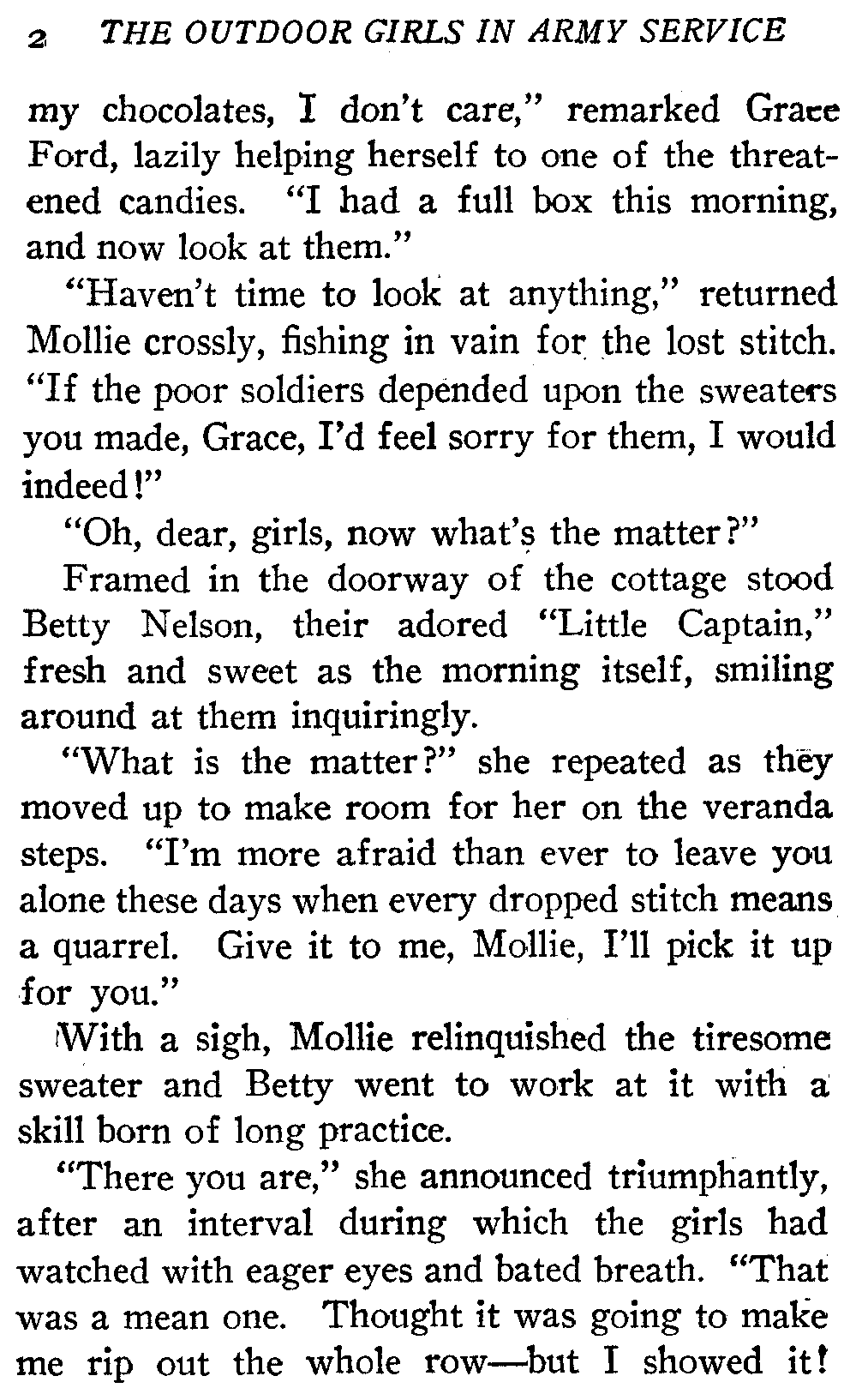 2 THE OUTDOOR GIRLS IN ARMY SERVICE

my chocolates, I don't care," remarked Grace Ford, lazily helping herself to one of the threatened candies. "I had a full box this morning, and now look at them."

"Haven't time to look at anything," returned Mollie crossly, fishing in vain for the lost stitch. "If the poor soldiers depended upon the sweaters you made, Grace, I'd feel sorry for them, I would indeed!"

"Oh, dear, girls, now what's the matter?"

Framed in the doorway of the cottage stood Betty Nelson, their adored "Little Captain," fresh and sweet as the morning itself, smiling around at them inquiringly.

"What is the matter?" she repeated as they moved up to make room for her on the veranda steps. "I'm more afraid than ever to leave you alone these days when every dropped stitch means a quarrel. Give it to me, Mollie, I'll pick it up for you."

With a sigh, Mollie relinquished the tiresome sweater and Betty went to work at it with a skill born of long practice.

"There you are," she announced triumphantly, after an interval during which the girls had watched with eager eyes and bated breath. "That was a mean one. Thought it was going to make me rip out the whole row—but I showed it!